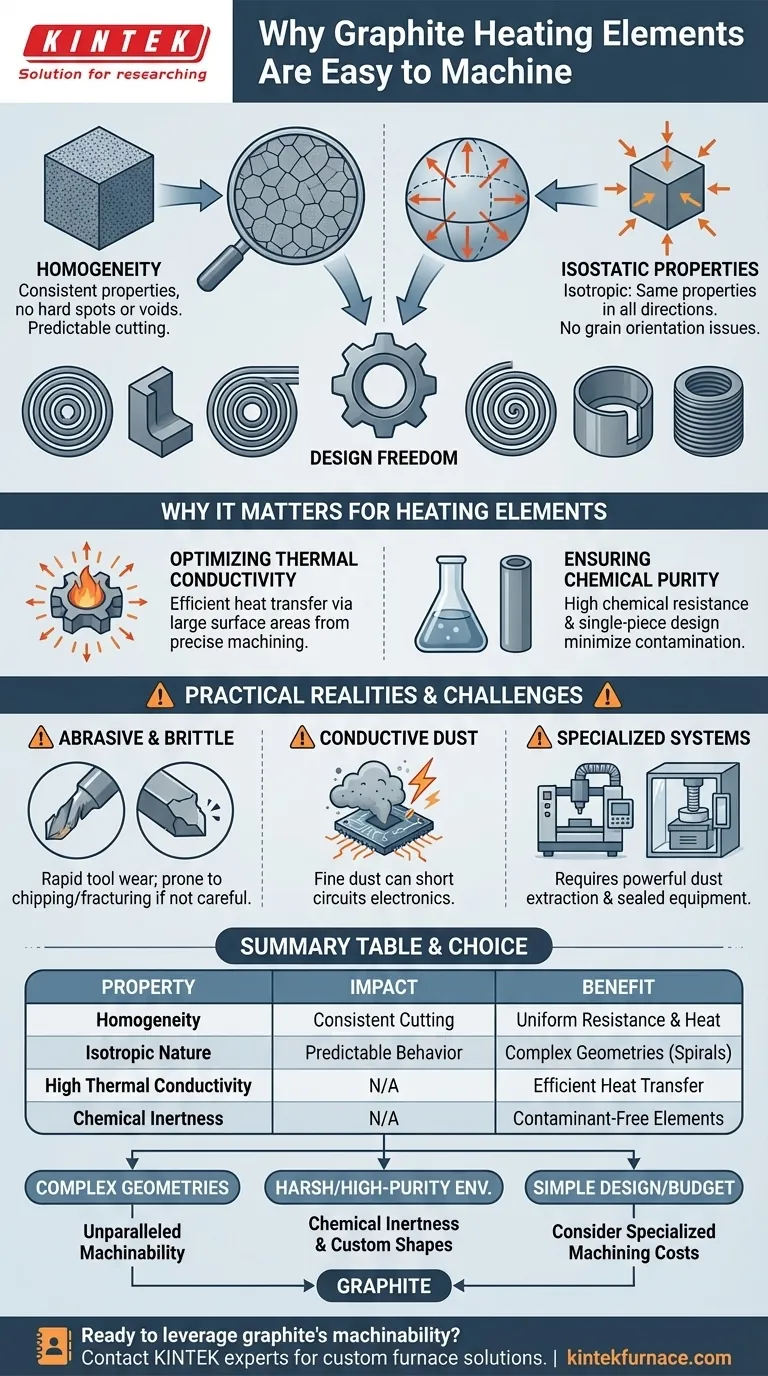 KINTEK
Solution for researching

Why Graphite Heating Elements Are Easy to Machine

HOMOGENEITY
Consistent properties, no hard spots or voids. Predictable cutting.

ISOSTATIC PROPERTIES
Isotropic: Same properties in all directions. No grain orientation issues.

DESIGN FREEDOM

WHY IT MATTERS FOR HEATING ELEMENTS

OPTIMIZING THERMAL CONDUCTIVITY
Efficient heat transfer via large surface areas from precise machining.

ENSURING CHEMICAL PURITY
High chemical resistance & single-piece design minimize contamination.

PRACTICAL REALITIES & CHALLENGES

ABRASIVE & BRITTLE
Rapid tool wear; prone to chipping/fracturing if not careful.

CONDUCTIVE DUST
Fine dust can short circuits electronics.

SPECIALIZED SYSTEMS
Requires powerful dust extraction & sealed equipment.

SUMMARY TABLE & CHOICE

| PROPERTY | IMPACT | BENEFIT |
|---|---|---|
| Homogeneity | Consistent Cutting | Uniform Resistance & Heat |
| Isotropic Nature | Predictable Behavior | Complex Geometries (Spirals) |
| High Thermal Conductivity | N/A | Efficient Heat Transfer |
| Chemical Inertness | N/A | Contaminant-Free Elements |

COMPLEX GEOMETRIES
Unparalleled Machinability

HARSH/HIGH-PURITY ENV.
Chemical Inertness & Custom Shapes

SIMPLE DESIGN/BUDGET
Consider Specialized Machining Costs

GRAPHITE

Ready to leverage graphite's machinability?
Contact KINTEK experts for custom furnace solutions. | kintekfurnace.com